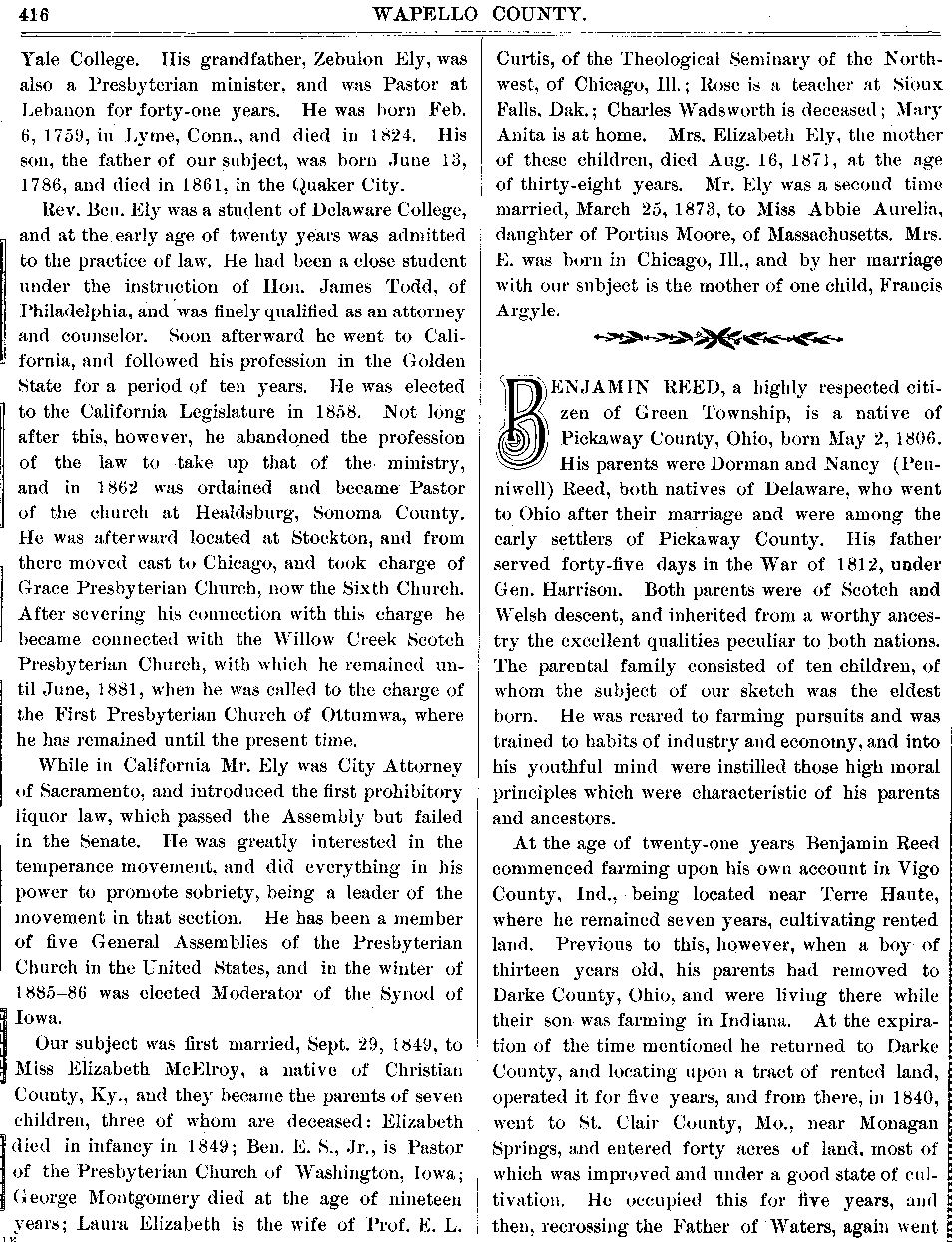 416 WAPELLO COUNTY.

Yale College. His grandfather, Zebulon Ely, was also a Presbyterian minister, and was Pastor at Lebanon for forty-one years. He was born Feb. 6, 1759, in Lyme, Conn., and died in 1824. His son, the father of our subject, was born June 13, 1786, and died in 1861, in the Quaker City.

Rev. Ben. Ely was a student of Delaware College, and at the early age of twenty years was admitted to the practice of law. He had been a close student under the instruction of Hon. James Todd, of Philadelphia, and was finely qualified as an attorney and counselor. Soon afterward he went to California, and followed his profession in the Golden State for a period of ten years. He was elected to the California Legislature in 1858. Not long after this, however, he abandoned the profession of the law to take up that of the ministry, and in 1862 was ordained and became Pastor of the church at Healdsburg, Sonoma County. He was afterward located at Stockton, and from there moved east to Chicago, and took charge of Grace Presbyterian Church, now the Sixth Church. After severing his connection with this charge he became connected with the Willow Creek Scotch Presbyterian Church, with which he remained until June, 1881, when he was called to the charge of the First Presbyterian Church of Ottumwa, where he has remained until the present time.

While in California Mr. Ely was City Attorney of Sacramento, and introduced the first prohibitory liquor law, which passed the Assembly but failed in the Senate. He was greatly interested in the temperance movement, and did everything in his power to promote sobriety, being a leader of the movement in that section. He has been a member of five General Assemblies of the Presbyterian Church in the United States, and in the winter of 1885–86 was elected Moderator of the Synod of Iowa.

Our subject was first married, Sept. 29, 1849, to Miss Elizabeth McElroy, a native of Christian County, Ky., and they became the parents of seven children, three of whom are deceased: Elizabeth died in infancy in 1849; Ben. E. S., Jr., is Pastor of the Presbyterian Church of Washington, Iowa; George Montgomery died at the age of nineteen years; Laura Elizabeth is the wife of Prof. E. L. Curtis, of the Theological Seminary of the Northwest, of Chicago, Ill.; Rose is a teacher at Sioux Falls, Dak.; Charles Wadsworth is deceased; Mary Anita is at home. Mrs. Elizabeth Ely, the mother of these children, died Aug. 16, 1871, at the age of thirty-eight years. Mr. Ely was a second time married, March 25, 1873, to Miss Abbie Aurelia, daughter of Portius Moore, of Massachusetts. Mrs. E. was born in Chicago, Ill., and by her marriage with our subject is the mother of one child, Francis Argyle.

BENJAMIN REED, a highly respected citizen of Green Township, is a native of Pickaway County, Ohio, born May 2, 1806. His parents were Dorman and Nancy (Peniwell) Reed, both natives of Delaware, who went to Ohio after their marriage and were among the early settlers of Pickaway County. His father served forty-five days in the War of 1812, under Gen. Harrison. Both parents were of Scotch and Welsh descent, and inherited from a worthy ancestry the excellent qualities peculiar to both nations. The parental family consisted of ten children, of whom the subject of our sketch was the eldest born. He was reared to farming pursuits and was trained to habits of industry and economy, and into his youthful mind were instilled those high moral principles which were characteristic of his parents and ancestors.

At the age of twenty-one years Benjamin Reed commenced farming upon his own account in Vigo County, Ind., being located near Terre Haute, where he remained seven years, cultivating rented land. Previous to this, however, when a boy of thirteen years old, his parents had removed to Darke County, Ohio, and were living there while their son was farming in Indiana. At the expiration of the time mentioned he returned to Darke County, and locating upon a tract of rented land, operated it for five years, and from there, in 1840, went to St. Clair County, Mo., near Monagan Springs, and entered forty acres of land, most of which was improved and under a good state of cultivation. He occupied this for five years, and then, recrossing the Father of Waters, again went